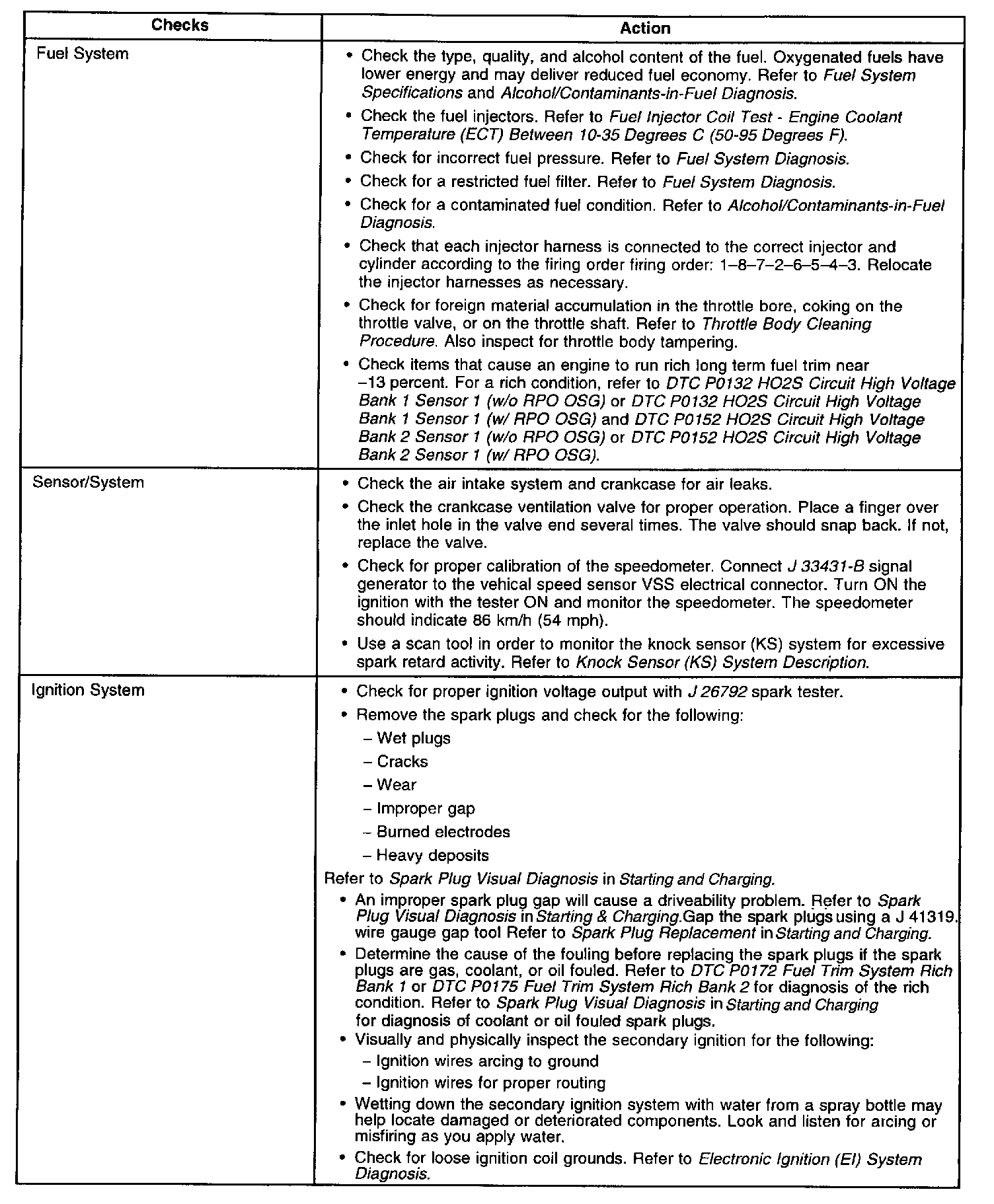 | Checks | Action |
|---|---|
| Fuel System | • Check the type, quality, and alcohol content of the fuel. Oxygenated fuels have lower energy and may deliver reduced fuel economy. Refer to Fuel System Specifications and Alcohol/Contaminants-in-Fuel Diagnosis. • Check the fuel injectors. Refer to Fuel Injector Coil Test - Engine Coolant Temperature (ECT) Between 10-35 Degrees C (50-95 Degrees F). • Check for incorrect fuel pressure. Refer to Fuel System Diagnosis. • Check for a restricted fuel filter. Refer to Fuel System Diagnosis. • Check for a contaminated fuel condition. Refer to Alcohol/Contaminants-in-Fuel Diagnosis. • Check that each injector harness is connected to the correct injector and cylinder according to the firing order firing order: 1–8–7–2–6–5–4–3. Relocate the injector harnesses as necessary. • Check for foreign material accumulation in the throttle bore, coking on the throttle valve, or on the throttle shaft. Refer to Throttle Body Cleaning Procedure. Also inspect for throttle body tampering. • Check items that cause an engine to run rich long term fuel trim near –13 percent. For a rich condition, refer to DTC P0132 HO2S Circuit High Voltage Bank 1 Sensor 1 (w/o RPO OSG) or DTC P0132 HO2S Circuit High Voltage Bank 1 Sensor 1 (w/ RPO OSG) and DTC P0152 HO2S Circuit High Voltage Bank 2 Sensor 1 (w/o RPO OSG) or DTC P0152 HO2S Circuit High Voltage Bank 2 Sensor 1 (w/ RPO OSG). |
| Sensor/System | • Check the air intake system and crankcase for air leaks. • Check the crankcase ventilation valve for proper operation. Place a finger over the inlet hole in the valve end several times. The valve should snap back. If not, replace the valve. • Check for proper calibration of the speedometer. Connect J 33431-B signal generator to the vehical speed sensor VSS electrical connector. Turn ON the ignition with the tester ON and monitor the speedometer. The speedometer should indicate 86 km/h (54 mph). • Use a scan tool in order to monitor the knock sensor (KS) system for excessive spark retard activity. Refer to Knock Sensor (KS) System Description. |
| Ignition System | • Check for proper ignition voltage output with J 26792 spark tester. • Remove the spark plugs and check for the following: – Wet plugs – Cracks – Wear – Improper gap – Burned electrodes – Heavy deposits Refer to Spark Plug Visual Diagnosis in Starting and Charging. • An improper spark plug gap will cause a driveability problem. Refer to Spark Plug Visual Diagnosis in Starting & Charging.Gap the spark plugs using a J 41319. wire gauge gap tool Refer to Spark Plug Replacement in Starting and Charging. • Determine the cause of the fouling before replacing the spark plugs if the spark plugs are gas, coolant, or oil fouled. Refer to DTC P0172 Fuel Trim System Rich Bank 1 or DTC P0175 Fuel Trim System Rich Bank 2 for diagnosis of the rich condition. Refer to Spark Plug Visual Diagnosis in Starting and Charging for diagnosis of coolant or oil fouled spark plugs. • Visually and physically inspect the secondary ignition for the following: – Ignition wires arcing to ground – Ignition wires for proper routing • Wetting down the secondary ignition system with water from a spray bottle may help locate damaged or deteriorated components. Look and listen for arcing or misfiring as you apply water. • Check for loose ignition coil grounds. Refer to Electronic Ignition (EI) System Diagnosis. |